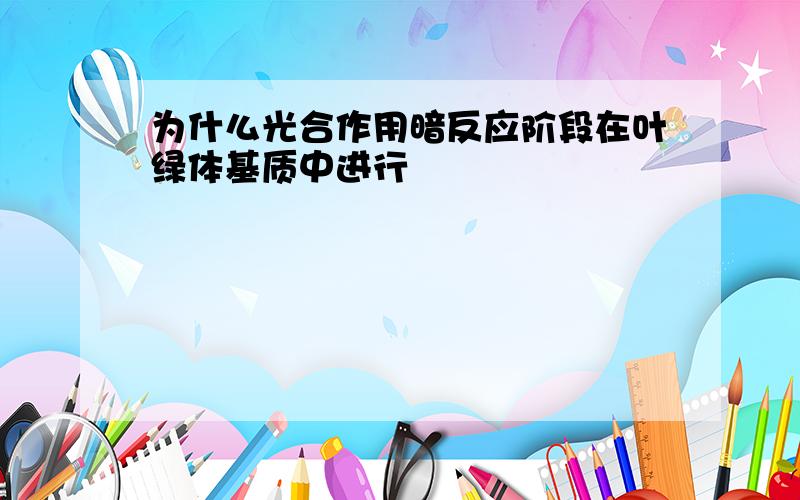 为什么光合作用暗反应阶段在叶绿体基质中进行